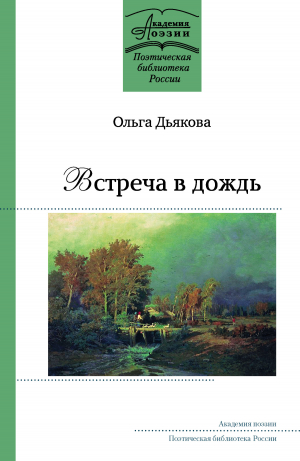 Академия
Поэзии
Поэтическая библиотека России

Ольга Дьякова

Встреча в дождь

Академия поэзии
Поэтическая библиотека России